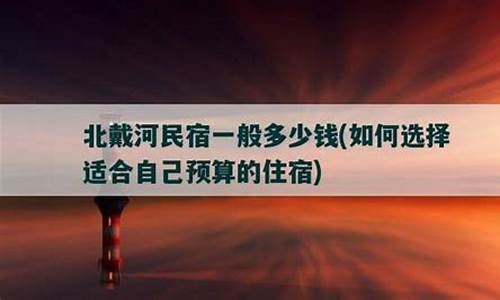 北戴河民宿一般多少钱(如何选择适合自己预算的住宿)